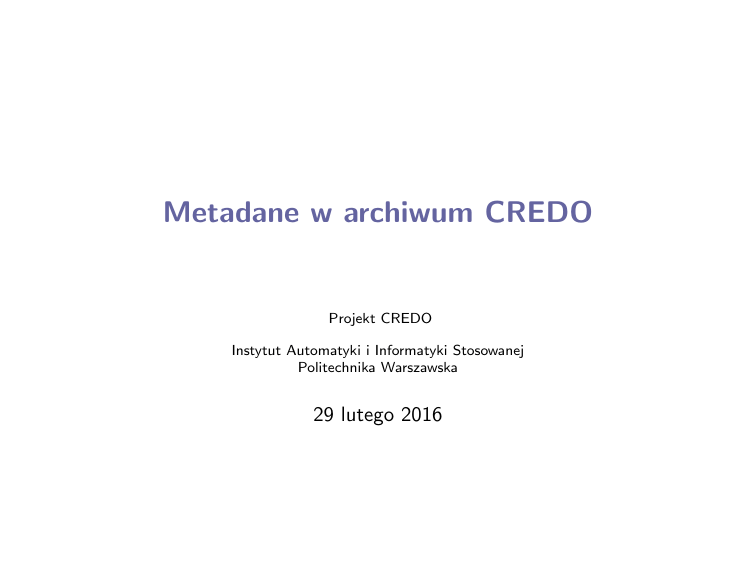 Metadane w archiwum CREDO

Projekt CREDO

Instytut Automatyki i Informatyki Stosowanej
Politechnika Warszawska

29 lutego 2016